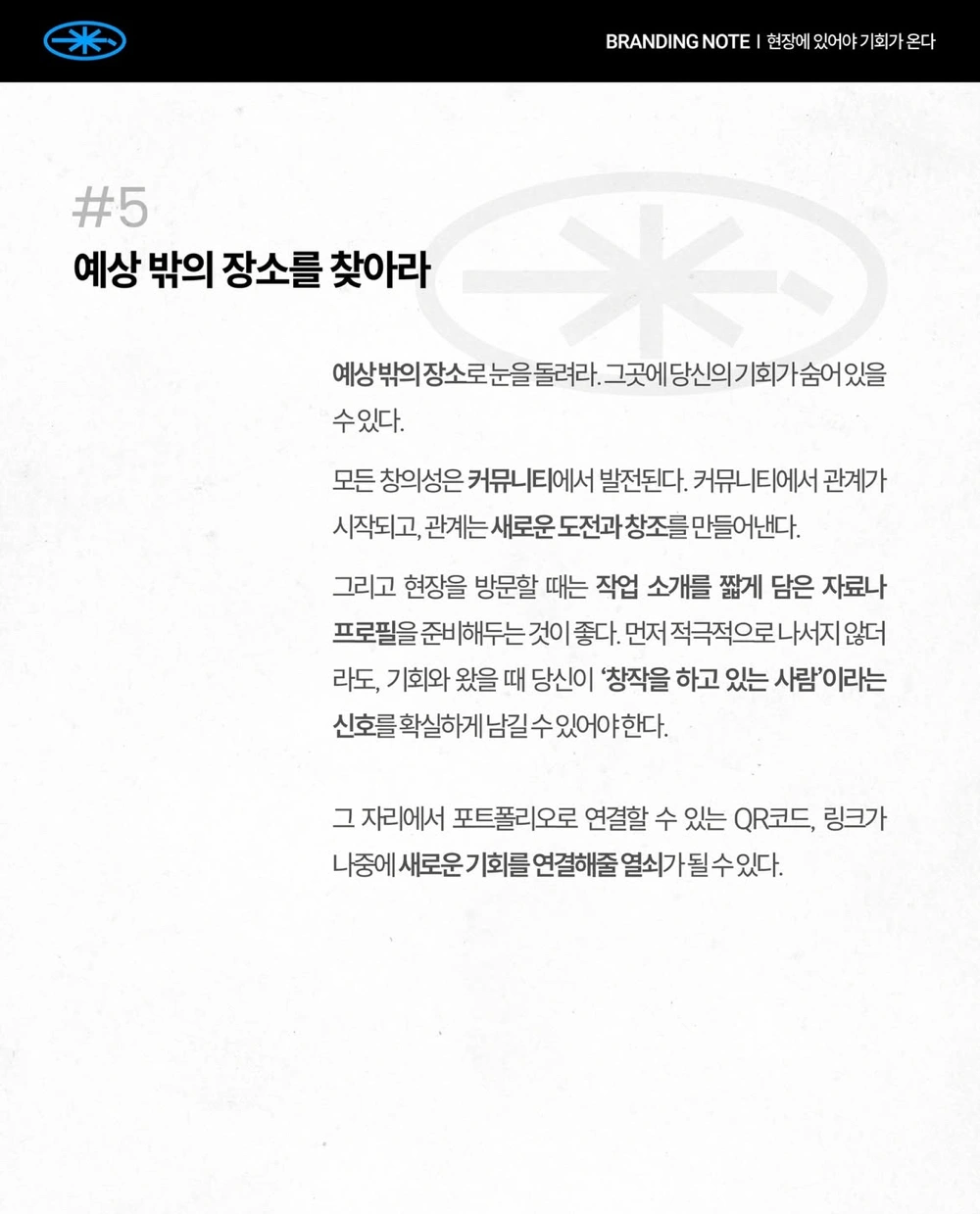 BRANDING NOTE | 현장에 있어야 기회가 온다

#5
예상 밖의 장소를 찾아라

예상 밖의 장소로 눈을 돌려라. 그곳에 당신의 기회가 숨어 있을 수 있다.

모든 창의성은 커뮤니티에서 발전된다. 커뮤니티에서 관계가 시작되고, 관계는 새로운 도전과 창조를 만들어낸다.

그리고 현장을 방문할 때는 작업 소개를 짧게 담은 자료나 프로필을 준비해두는 것이 좋다. 먼저 적극적으로 나서지 않더라도, 기회와 왔을 때 당신이 '창작을 하고 있는 사람'이라는 신호를 확실하게 남길 수 있어야 한다.

그 자리에서 포트폴리오로 연결할 수 있는 QR코드, 링크가 나중에 새로운 기회를 연결해줄 열쇠가 될 수 있다.